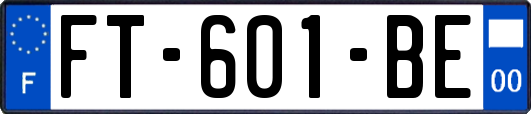 F

FT-601-BE

00